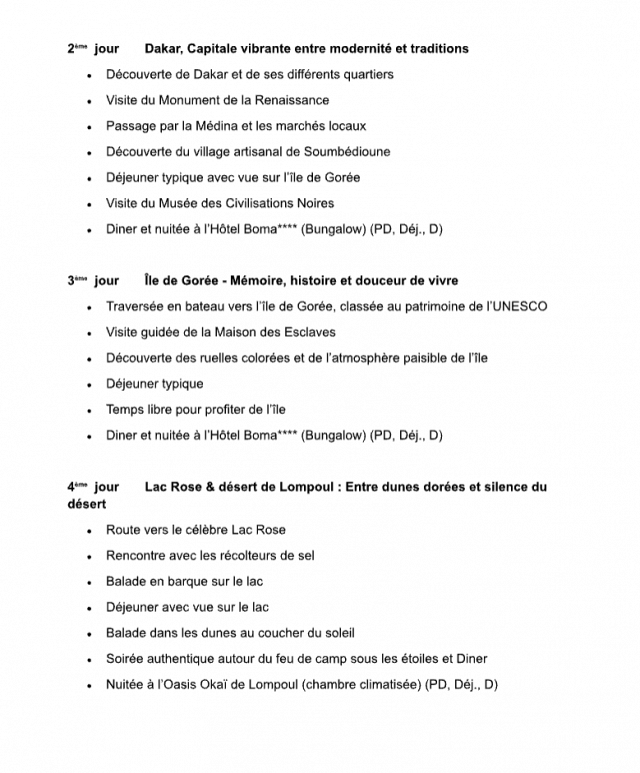 2ème jour Dakar, Capitale vibrante entre modernité et traditions

• Découverte de Dakar et de ses différents quartiers
• Visite du Monument de la Renaissance
• Passage par la Médina et les marchés locaux
• Découverte du village artisanal de Soumbédioune
• Déjeuner typique avec vue sur l'île de Gorée
• Visite du Musée des Civilisations Noires
• Diner et nuitée à l'Hôtel Boma**** (Bungalow) (PD, Déj., D)

3ème jour Île de Gorée - Mémoire, histoire et douceur de vivre

• Traversée en bateau vers l'île de Gorée, classée au patrimoine de l'UNESCO
• Visite guidée de la Maison des Esclaves
• Découverte des ruelles colorées et de l'atmosphère paisible de l'île
• Déjeuner typique
• Temps libre pour profiter de l'île
• Diner et nuitée à l'Hôtel Boma**** (Bungalow) (PD, Déj., D)

4ème jour Lac Rose & désert de Lompoul : Entre dunes dorées et silence du désert

• Route vers le célèbre Lac Rose
• Rencontre avec les récolteurs de sel
• Balade en barque sur le lac
• Déjeuner avec vue sur le lac
• Balade dans les dunes au coucher du soleil
• Soirée authentique autour du feu de camp sous les étoiles et Diner
• Nuitée à l'Oasis Okaï de Lompoul (chambre climatisée) (PD, Déj., D)